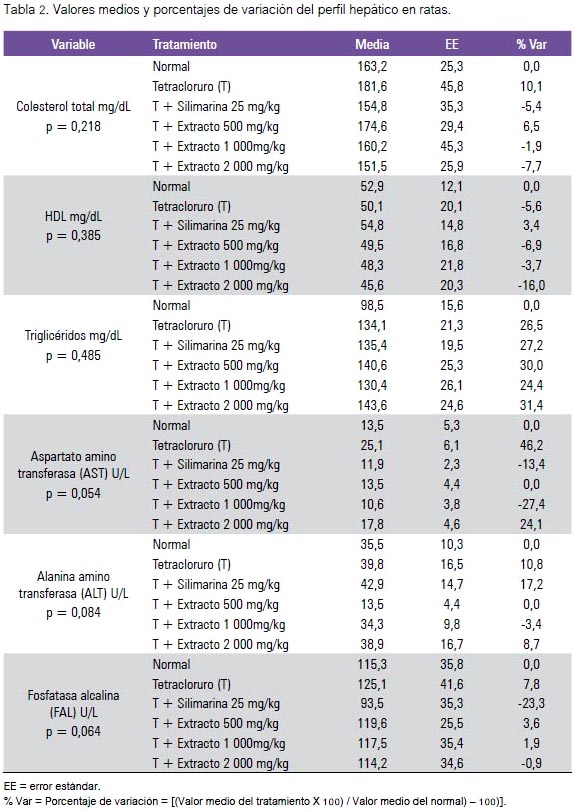 Tabla 2. Valores medios y porcentajes de variación del perfil hepático en ratas.

| Variable | Tratamiento | Media | EE | % Var |
|---|---|---|---|---|
| Colesterol total mg/dL p = 0,218 | Normal | 163,2 | 25,3 | 0,0 |
| | Tetracloruro (T) | 181,6 | 45,8 | 10,1 |
| | T + Silimarina 25 mg/kg | 154,8 | 35,3 | -5,4 |
| | T + Extracto 500 mg/kg | 174,6 | 29,4 | 6,5 |
| | T + Extracto 1 000mg/kg | 160,2 | 45,3 | -1,9 |
| | T + Extracto 2 000 mg/kg | 151,5 | 25,9 | -7,7 |
| HDL mg/dL p = 0,385 | Normal | 52,9 | 12,1 | 0,0 |
| | Tetracloruro (T) | 50,1 | 20,1 | -5,6 |
| | T + Silimarina 25 mg/kg | 54,8 | 14,8 | 3,4 |
| | T + Extracto 500 mg/kg | 49,5 | 16,8 | -6,9 |
| | T + Extracto 1 000mg/kg | 48,3 | 21,8 | -3,7 |
| | T + Extracto 2 000 mg/kg | 45,6 | 20,3 | -16,0 |
| Triglicéridos mg/dL p = 0,485 | Normal | 98,5 | 15,6 | 0,0 |
| | Tetracloruro (T) | 134,1 | 21,3 | 26,5 |
| | T + Silimarina 25 mg/kg | 135,4 | 19,5 | 27,2 |
| | T + Extracto 500 mg/kg | 140,6 | 25,3 | 30,0 |
| | T + Extracto 1 000mg/kg | 130,4 | 26,1 | 24,4 |
| | T + Extracto 2 000 mg/kg | 143,6 | 24,6 | 31,4 |
| Aspartato amino transferasa (AST) U/L p = 0,054 | Normal | 13,5 | 5,3 | 0,0 |
| | Tetracloruro (T) | 25,1 | 6,1 | 46,2 |
| | T + Silimarina 25 mg/kg | 11,9 | 2,3 | -13,4 |
| | T + Extracto 500 mg/kg | 13,5 | 4,4 | 0,0 |
| | T + Extracto 1 000mg/kg | 10,6 | 3,8 | -27,4 |
| | T + Extracto 2 000 mg/kg | 17,8 | 4,6 | 24,1 |
| Alanina amino transferasa (ALT) U/L p = 0,084 | Normal | 35,5 | 10,3 | 0,0 |
| | Tetracloruro (T) | 39,8 | 16,5 | 10,8 |
| | T + Silimarina 25 mg/kg | 42,9 | 14,7 | 17,2 |
| | T + Extracto 500 mg/kg | 13,5 | 4,4 | 0,0 |
| | T + Extracto 1 000mg/kg | 34,3 | 9,8 | -3,4 |
| | T + Extracto 2 000 mg/kg | 38,9 | 16,7 | 8,7 |
| Fosfatasa alcalina (FAL) U/L p = 0,064 | Normal | 115,3 | 35,8 | 0,0 |
| | Tetracloruro (T) | 125,1 | 41,6 | 7,8 |
| | T + Silimarina 25 mg/kg | 93,5 | 35,3 | -23,3 |
| | T + Extracto 500 mg/kg | 119,6 | 25,5 | 3,6 |
| | T + Extracto 1 000mg/kg | 117,5 | 35,4 | 1,9 |
| | T + Extracto 2 000 mg/kg | 114,2 | 34,6 | -0,9 |

EE = error estándar.
% Var = Porcentaje de variación = [(Valor medio del tratamiento X 100) / Valor medio del normal) – 100)].